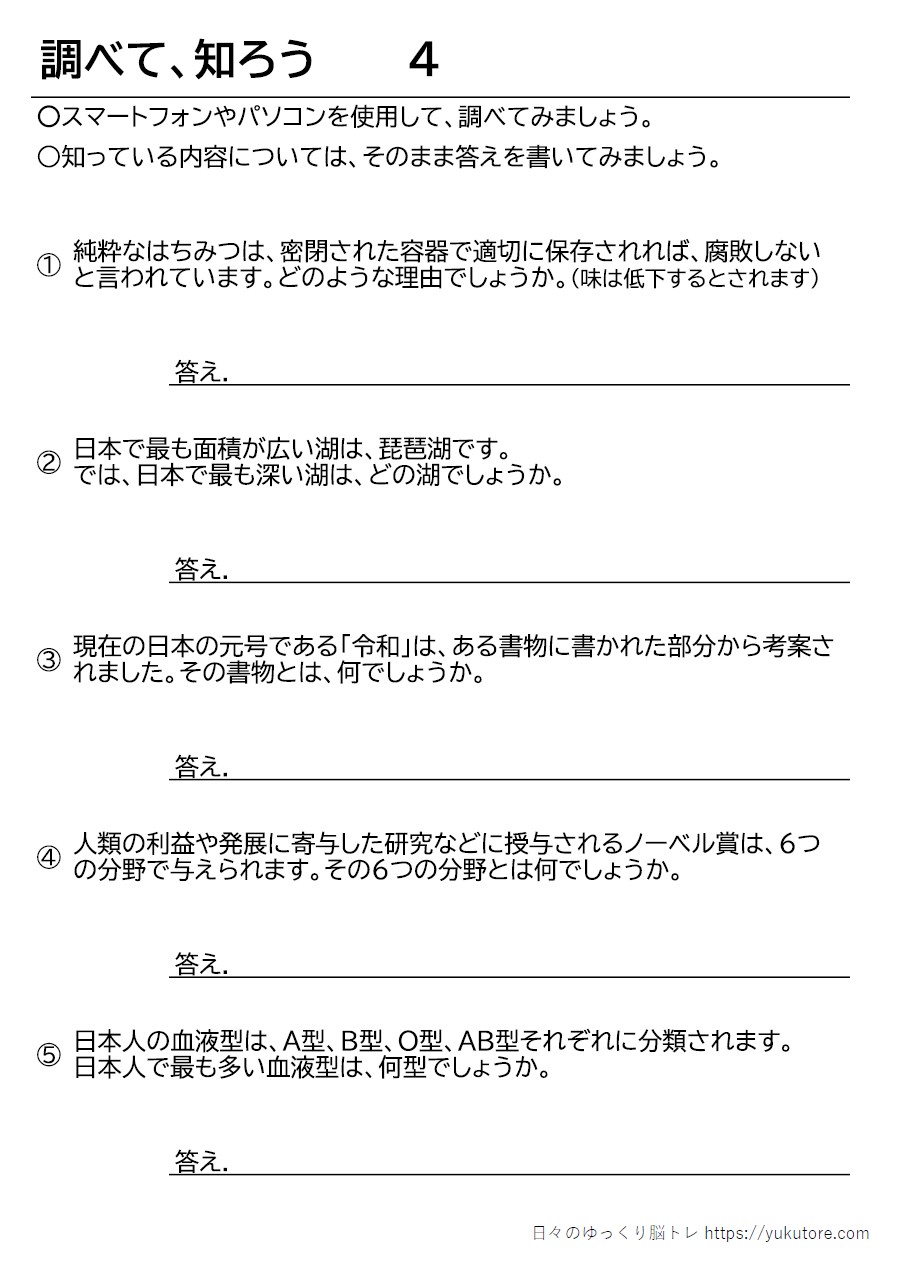 調べて、知ろう　４

〇スマートフォンやパソコンを使用して、調べてみましょう。
〇知っている内容については、そのまま答えを書いてみましょう。

① 純粋なはちみつは、密閉された容器で適切に保存されれば、腐敗しないと言われています。どのような理由でしょうか。（味は低下するとされます）

答え.

② 日本で最も面積が広い湖は、琵琶湖です。
では、日本で最も深い湖は、どの湖でしょうか。

答え.

③ 現在の日本の元号である「令和」は、ある書物に書かれた部分から考案されました。その書物とは、何でしょうか。

答え.

④ 人類の利益や発展に寄与した研究などに授与されるノーベル賞は、６つの分野で与えられます。その６つの分野とは何でしょうか。

答え.

⑤ 日本人の血液型は、A型、B型、O型、AB型それぞれに分類されます。
日本人で最も多い血液型は、何型でしょうか。

答え.

日々のゆっくり脳トレ https://yukutore.com